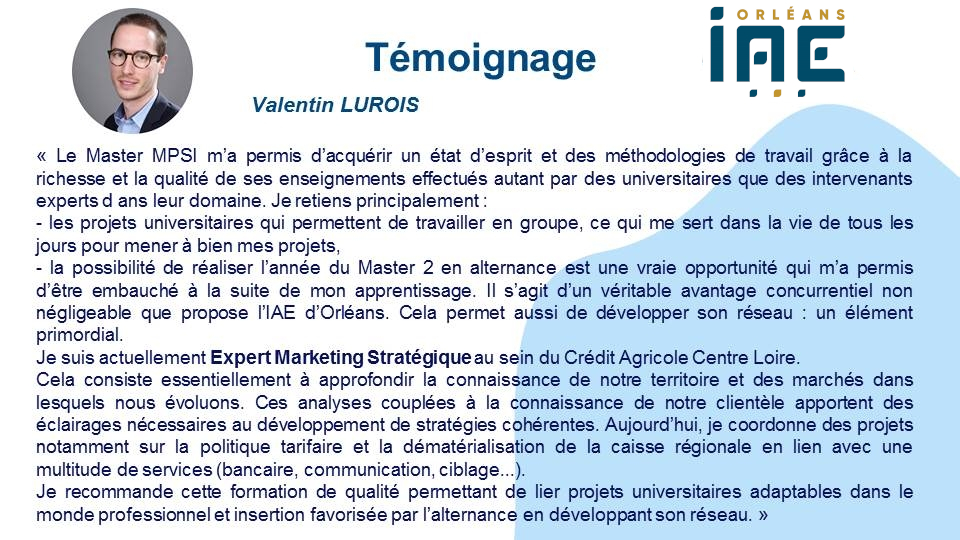 Témoignage

ORLÉANS
IAE

Valentin LUROIS

« Le Master MPSI m'a permis d'acquérir un état d'esprit et des méthodologies de travail grâce à la richesse et la qualité de ses enseignements effectués autant par des universitaires que des intervenants experts d ans leur domaine. Je retiens principalement :
- les projets universitaires qui permettent de travailler en groupe, ce qui me sert dans la vie de tous les jours pour mener à bien mes projets,
- la possibilité de réaliser l'année du Master 2 en alternance est une vraie opportunité qui m'a permis d'être embauché à la suite de mon apprentissage. Il s'agit d'un véritable avantage concurrentiel non négligeable que propose l'IAE d'Orléans. Cela permet aussi de développer son réseau : un élément primordial.
Je suis actuellement Expert Marketing Stratégique au sein du Crédit Agricole Centre Loire.
Cela consiste essentiellement à approfondir la connaissance de notre territoire et des marchés dans lesquels nous évoluons. Ces analyses couplées à la connaissance de notre clientèle apportent des éclairages nécessaires au développement de stratégies cohérentes. Aujourd'hui, je coordonne des projets notamment sur la politique tarifaire et la dématérialisation de la caisse régionale en lien avec une multitude de services (bancaire, communication, ciblage...).
Je recommande cette formation de qualité permettant de lier projets universitaires adaptables dans le monde professionnel et insertion favorisée par l'alternance en développant son réseau. »